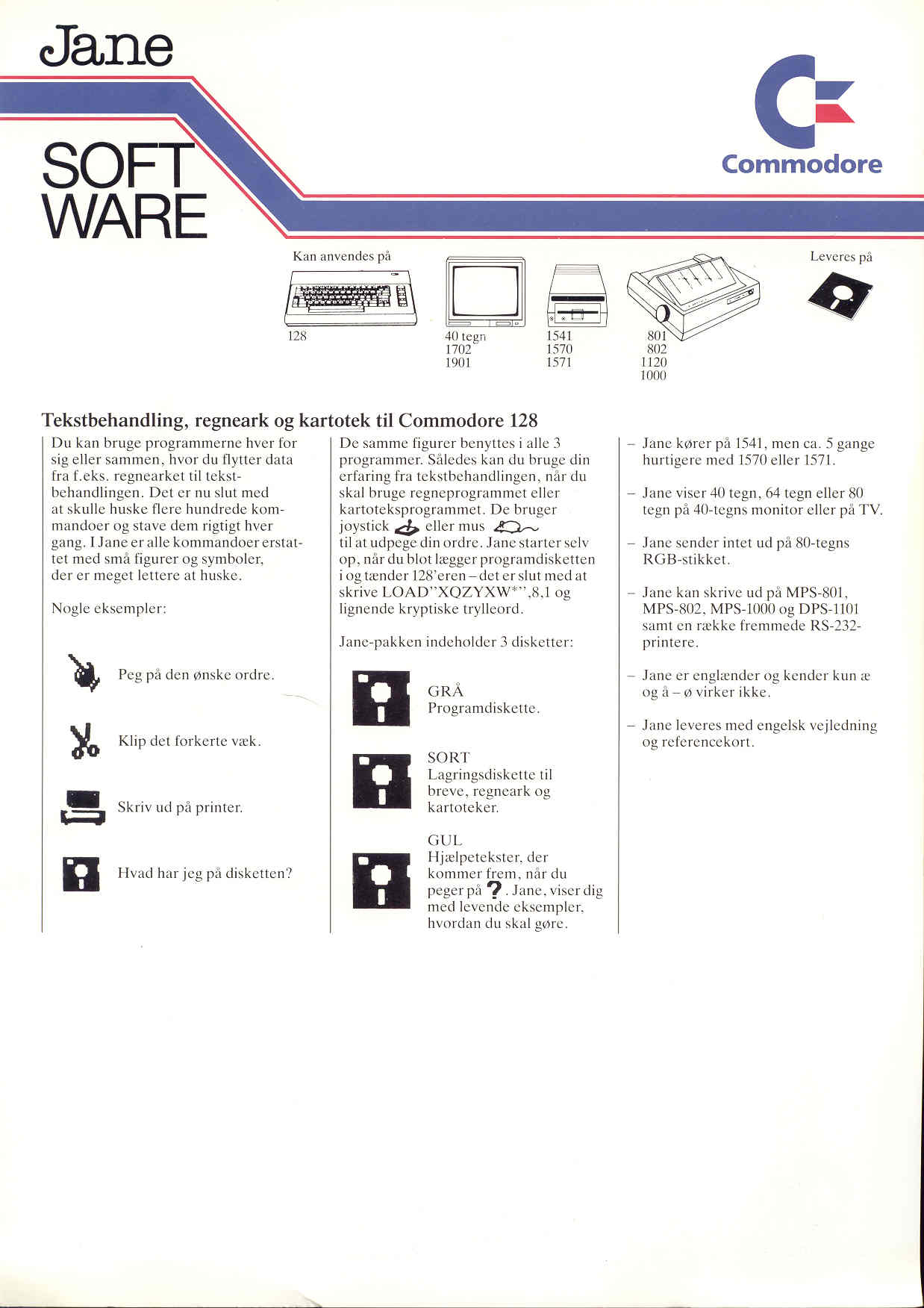 Jane

SOFT WARE

Commodore

Kan anvendes på

128

40 tegn
1702
1901

1541
1570
1571

801
802
1120
1000

Leveres på

Tekstbehandling, regneark og kartotek til Commodore 128

Du kan bruge programmerne hver for sig eller sammen, hvor du flytter data fra f.eks. regnearket til tekstbehandlingen. Det er nu slut med at skulle huske flere hundrede kommandoer og stave dem rigtigt hver gang. I Jane er alle kommandoer erstattet med små figurer og symboler, der er meget lettere at huske.

Nogle eksempler:

Peg på den ønske ordre.

Klip det forkerte væk.

Skriv ud på printer.

Hvad har jeg på disketten?

De samme figurer benyttes i alle 3 programmer. Således kan du bruge din erfaring fra tekstbehandlingen, når du skal bruge regneprogrammet eller kartoteksprogrammet. De bruger joystick eller mus til at udpege din ordre. Jane starter selv op, når du blot lægger programdisketten i og tænder 128'eren – det er slut med at skrive LOAD"XQZYXW*",8,1 og lignende kryptiske trylleord.

Jane-pakken indeholder 3 disketter:

GRÅ
Programdiskette.

SORT
Lagringsdiskette til breve, regneark og kartoteker.

GUL
Hjælpetekster, der kommer frem, når du peger på ?. Jane, viser dig med levende eksempler, hvordan du skal gøre.

– Jane kører på 1541, men ca. 5 gange hurtigere med 1570 eller 1571.

– Jane viser 40 tegn, 64 tegn eller 80 tegn på 40-tegns monitor eller på TV.

– Jane sender intet ud på 80-tegns RGB-stikket.

– Jane kan skrive ud på MPS-801, MPS-802, MPS-1000 og DPS-1101 samt en række fremmede RS-232-printere.

– Jane er englænder og kender kun æ og å – ø virker ikke.

– Jane leveres med engelsk vejledning og referencekort.